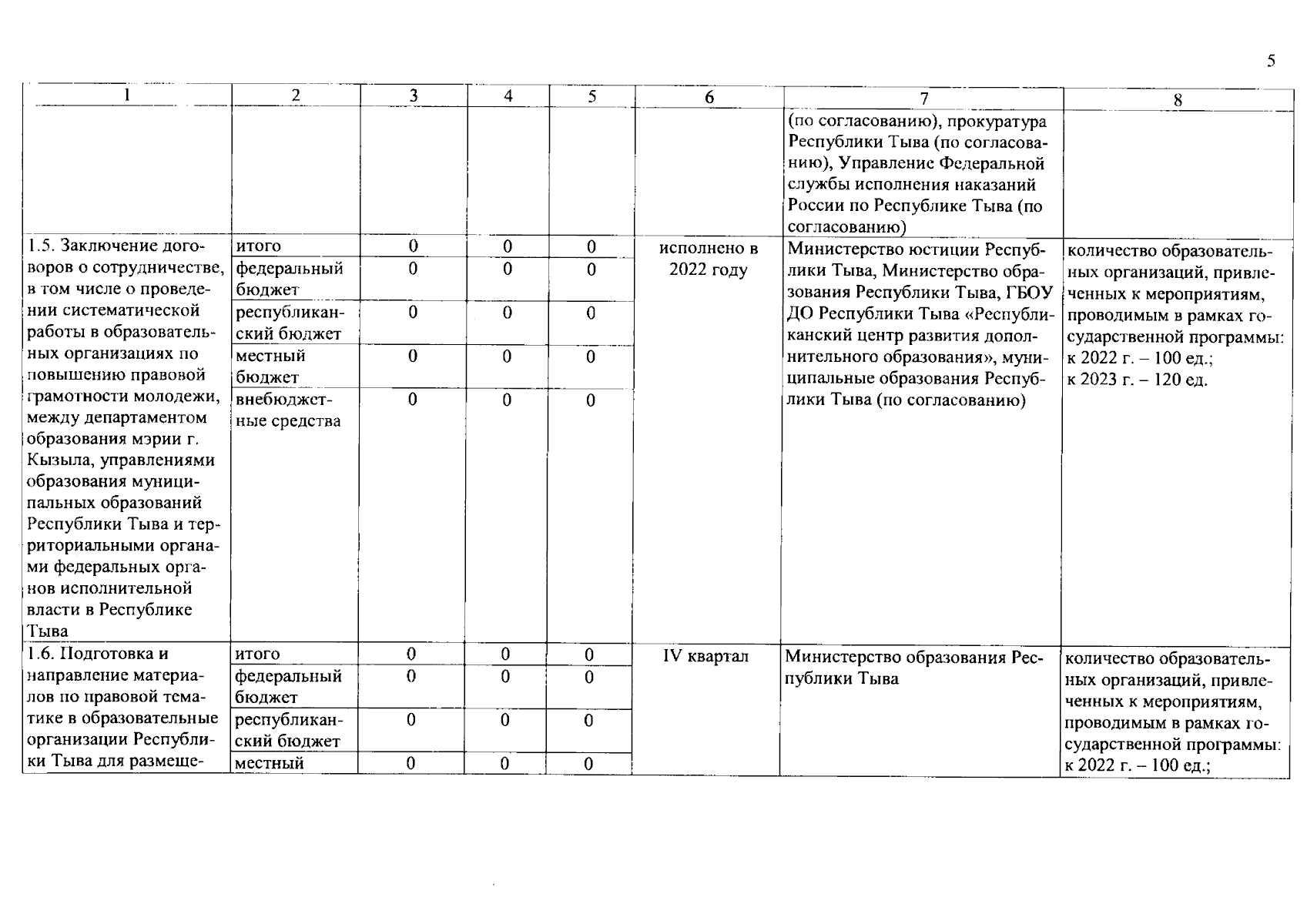 5

| 1 | 2 | 3 | 4 | 5 | 6 | 7 | 8 |
|---|---|---|---|---|---|---|---|
| | | | | | | (по согласованию), прокуратура Республики Тыва (по согласованию), Управление Федеральной службы исполнения наказаний России по Республике Тыва (по согласованию) | |
| 1.5. Заключение договоров о сотрудничестве, в том числе о проведении систематической работы в образовательных организациях по повышению правовой грамотности молодежи, между департаментом образования мэрии г. Кызыла, управлениями образования муниципальных образований Республики Тыва и территориальными органами федеральных органов исполнительной власти в Республике Тыва | итого | 0 | 0 | 0 | исполнено в 2022 году | Министерство юстиции Республики Тыва, Министерство образования Республики Тыва, ГБОУ ДО Республики Тыва «Республиканский центр развития дополнительного образования», муниципальные образования Республики Тыва (по согласованию) | количество образовательных организаций, привлеченных к мероприятиям, проводимым в рамках государственной программы: к 2022 г. – 100 ед.; к 2023 г. – 120 ед. |
| | федеральный бюджет | 0 | 0 | 0 | | | |
| | республиканский бюджет | 0 | 0 | 0 | | | |
| | местный бюджет | 0 | 0 | 0 | | | |
| | внебюджетные средства | 0 | 0 | 0 | | | |
| 1.6. Подготовка и направление материалов по правовой тематике в образовательные организации Республики Тыва для размеще- | итого | 0 | 0 | 0 | IV квартал | Министерство образования Республики Тыва | количество образовательных организаций, привлеченных к мероприятиям, проводимым в рамках государственной программы: к 2022 г. – 100 ед.; |
| | федеральный бюджет | 0 | 0 | 0 | | | |
| | республиканский бюджет | 0 | 0 | 0 | | | |
| | местный | 0 | 0 | 0 | | | |